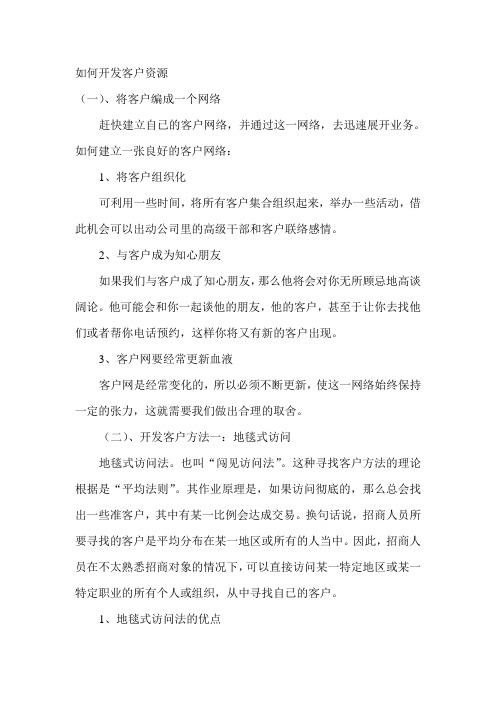 如何开发客户资源

（一）、将客户编成一个网络

赶快建立自己的客户网络，并通过这一网络，去迅速展开业务。如何建立一张良好的客户网络：

1、将客户组织化

可利用一些时间，将所有客户集合组织起来，举办一些活动，借此机会可以出动公司里的高级干部和客户联络感情。

2、与客户成为知心朋友

如果我们与客户成了知心朋友，那么他将会对你无所顾忌地高谈阔论。他可能会和你一起谈他的朋友，他的客户，甚至于让你去找他们或者帮你电话预约，这样你将又有新的客户出现。

3、客户网要经常更新血液

客户网是经常变化的，所以必须不断更新，使这一网络始终保持一定的张力，这就需要我们做出合理的取舍。

（二）、开发客户方法一：地毯式访问

地毯式访问法。也叫“闯见访问法”。这种寻找客户方法的理论根据是“平均法则”。其作业原理是，如果访问彻底的，那么总会找出一些准客户，其中有某一比例会达成交易。换句话说，招商人员所要寻找的客户是平均分布在某一地区或所有的人当中。因此，招商人员在不太熟悉招商对象的情况下，可以直接访问某一特定地区或某一特定职业的所有个人或组织，从中寻找自己的客户。

1、地毯式访问法的优点